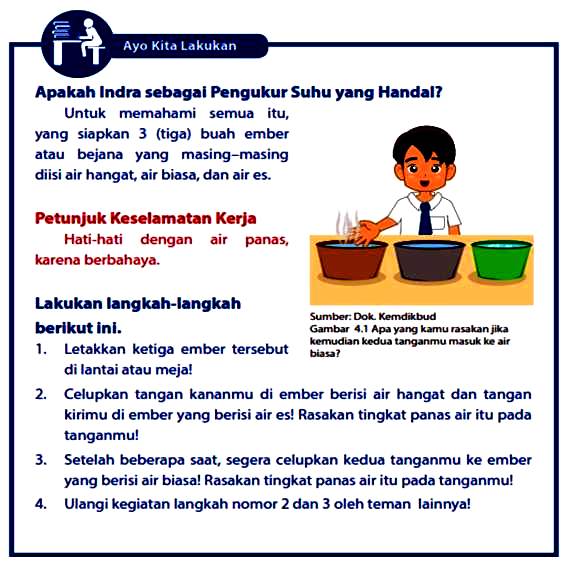 Ayo Kita Lakukan

Apakah Indra sebagai Pengukur Suhu yang Handal?

Untuk memahami semua itu, yang siapkan 3 (tiga) buah ember atau bejana yang masing–masing diisi air hangat, air biasa, dan air es.

Petunjuk Keselamatan Kerja

Hati-hati dengan air panas, karena berbahaya.

Sumber: Dok. Kemdikbud
Gambar 4.1 Apa yang kamu rasakan jika kemudian kedua tanganmu masuk ke air biasa?

Lakukan langkah-langkah berikut ini.

1. Letakkan ketiga ember tersebut di lantai atau meja!
2. Celupkan tangan kananmu di ember berisi air hangat dan tangan kirimu di ember yang berisi air es! Rasakan tingkat panas air itu pada tanganmu!
3. Setelah beberapa saat, segera celupkan kedua tanganmu ke ember yang berisi air biasa! Rasakan tingkat panas air itu pada tanganmu!
4. Ulangi kegiatan langkah nomor 2 dan 3 oleh teman lainnya!